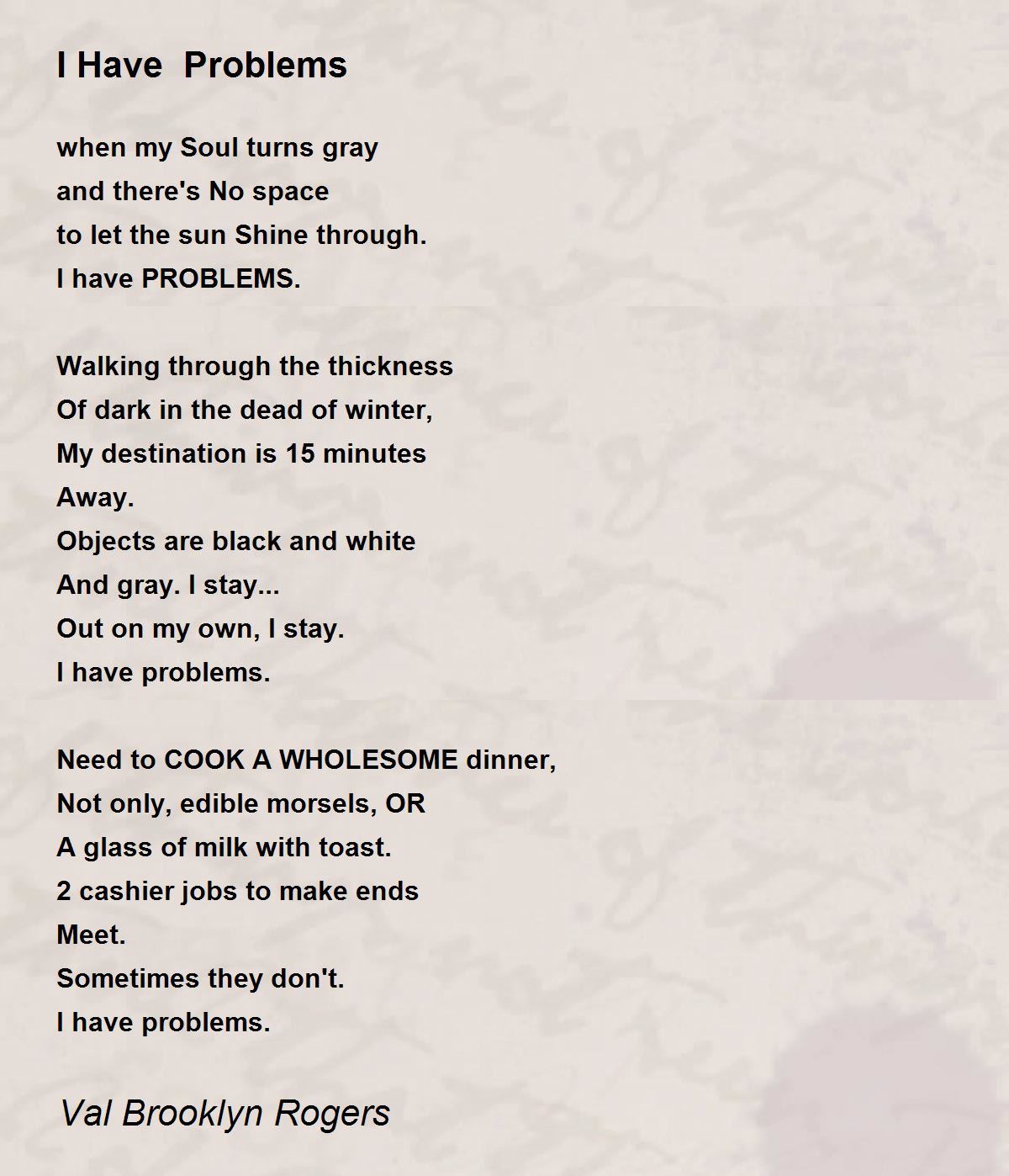 I Have Problems

when my Soul turns gray
and there's No space
to let the sun Shine through.
I have PROBLEMS.

Walking through the thickness
Of dark in the dead of winter,
My destination is 15 minutes
Away.
Objects are black and white
And gray. I stay...
Out on my own, I stay.
I have problems.

Need to COOK A WHOLESOME dinner,
Not only, edible morsels, OR
A glass of milk with toast.
2 cashier jobs to make ends
Meet.
Sometimes they don't.
I have problems.

Val Brooklyn Rogers